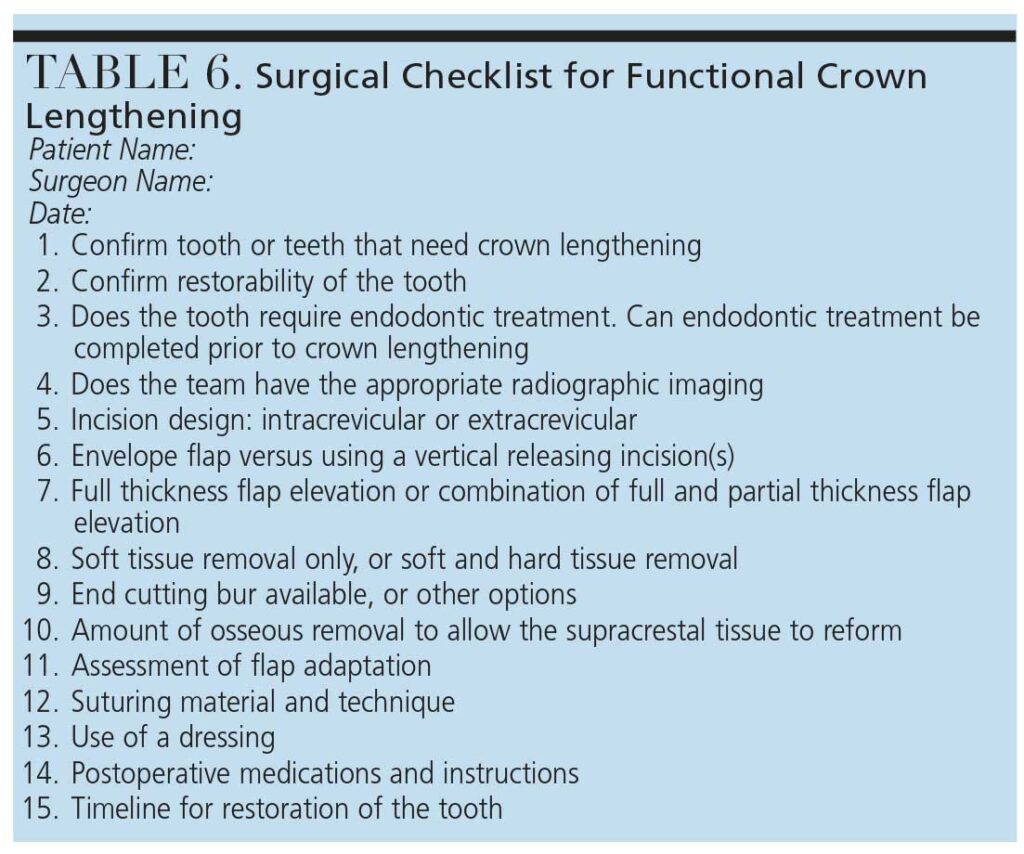 TABLE 6. Surgical Checklist for Functional Crown Lengthening

Patient Name:
Surgeon Name:
Date:

1. Confirm tooth or teeth that need crown lengthening
2. Confirm restorability of the tooth
3. Does the tooth require endodontic treatment. Can endodontic treatment be completed prior to crown lengthening
4. Does the team have the appropriate radiographic imaging
5. Incision design: intracrevicular or extracrevicular
6. Envelope flap versus using a vertical releasing incision(s)
7. Full thickness flap elevation or combination of full and partial thickness flap elevation
8. Soft tissue removal only, or soft and hard tissue removal
9. End cutting bur available, or other options
10. Amount of osseous removal to allow the supracrestal tissue to reform
11. Assessment of flap adaptation
12. Suturing material and technique
13. Use of a dressing
14. Postoperative medications and instructions
15. Timeline for restoration of the tooth